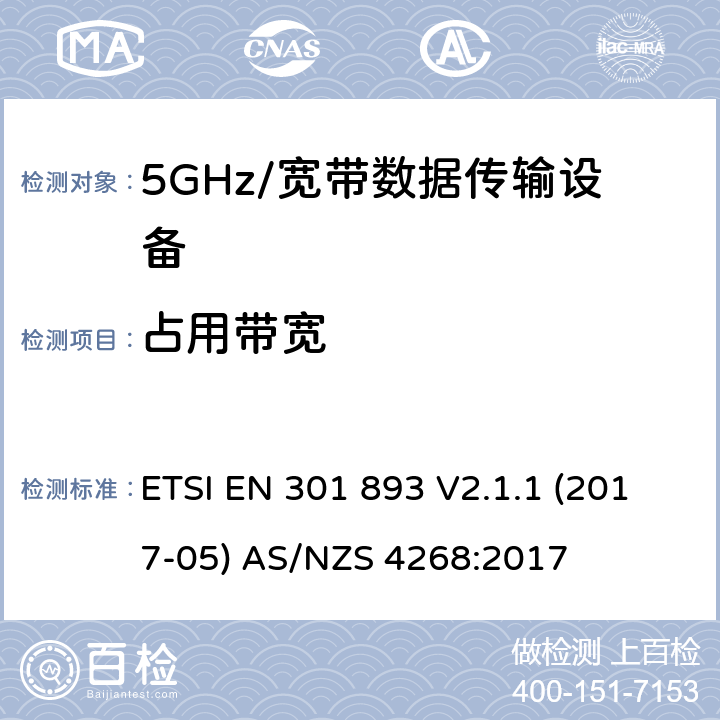 MA CNAS ilac-MRA

检测对象：5GHz/宽带数据传输设备

检测项目：占用带宽

检测标准：ETSI EN 301 893 V2.1.1 (2017-05) AS/NZS 4268:2017

百检
Baijiantest.com

做检测 上百检
400-151-7153